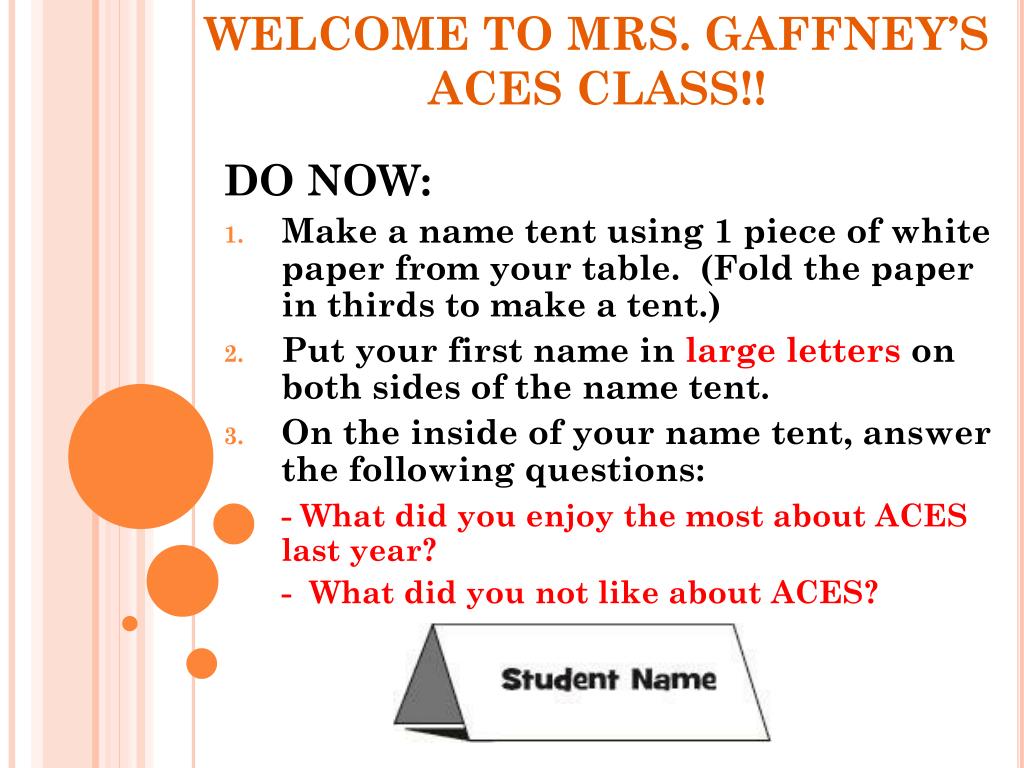 WELCOME TO MRS. GAFFNEY'S ACES CLASS!!

DO NOW:

1. Make a name tent using 1 piece of white paper from your table. (Fold the paper in thirds to make a tent.)
2. Put your first name in large letters on both sides of the name tent.
3. On the inside of your name tent, answer the following questions:

- What did you enjoy the most about ACES last year?
- What did you not like about ACES?

Student Name